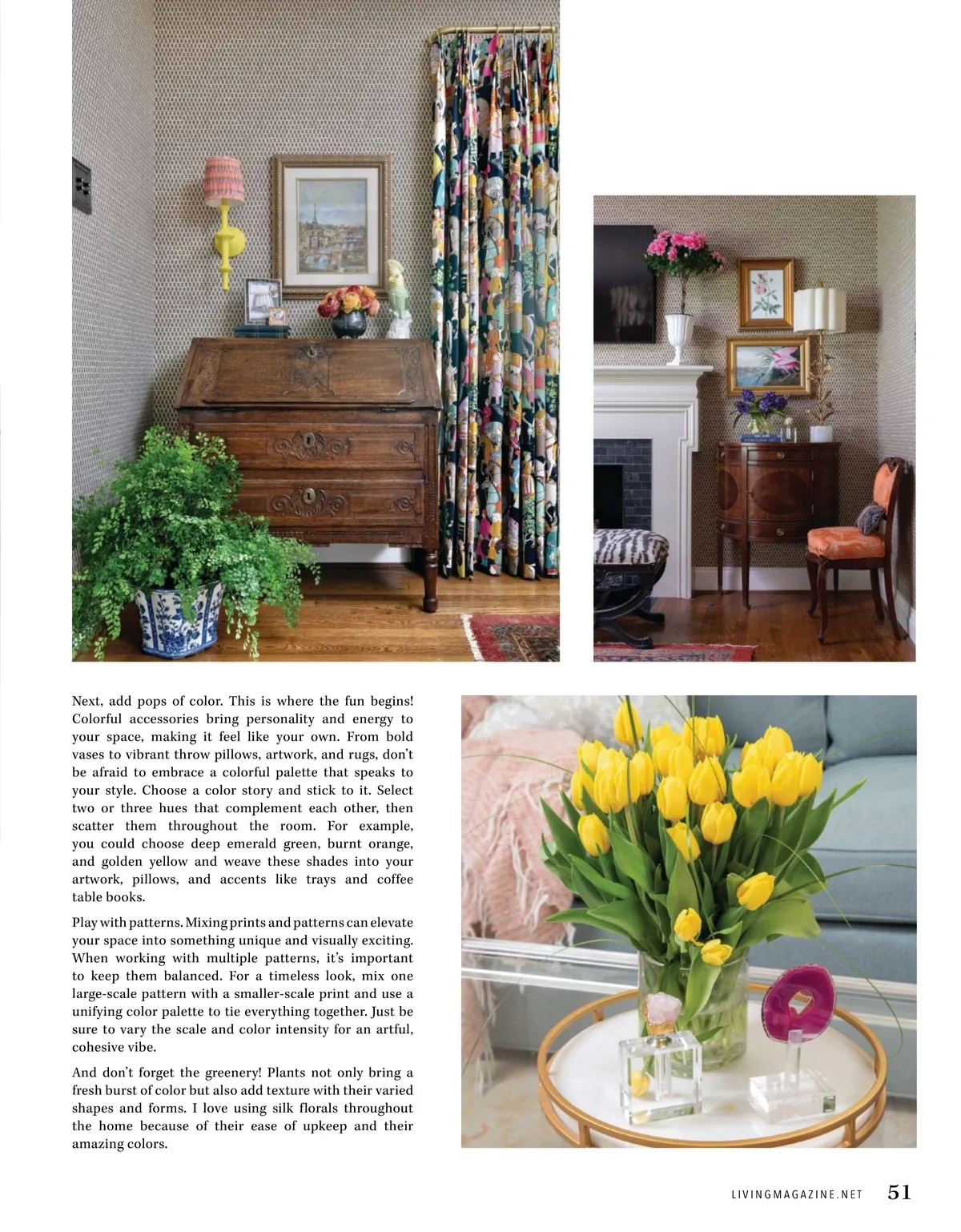 Next, add pops of color. This is where the fun begins! Colorful accessories bring personality and energy to your space, making it feel like your own. From bold vases to vibrant throw pillows, artwork, and rugs, don't be afraid to embrace a colorful palette that speaks to your style. Choose a color story and stick to it. Select two or three hues that complement each other, then scatter them throughout the room. For example, you could choose deep emerald green, burnt orange, and golden yellow and weave these shades into your artwork, pillows, and accents like trays and coffee table books.

Play with patterns. Mixing prints and patterns can elevate your space into something unique and visually exciting. When working with multiple patterns, it's important to keep them balanced. For a timeless look, mix one large-scale pattern with a smaller-scale print and use a unifying color palette to tie everything together. Just be sure to vary the scale and color intensity for an artful, cohesive vibe.

And don't forget the greenery! Plants not only bring a fresh burst of color but also add texture with their varied shapes and forms. I love using silk florals throughout the home because of their ease of upkeep and their amazing colors.

LIVINGMAGAZINE.NET 51